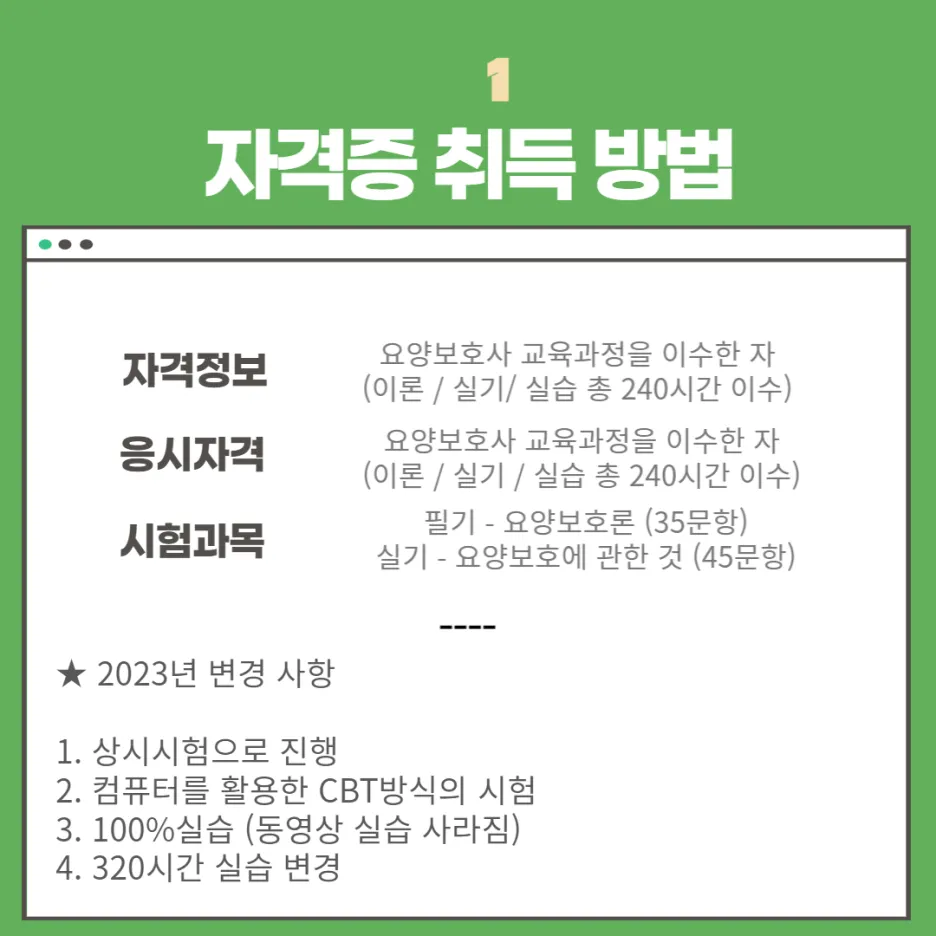 1
자격증 취득 방법

자격정보
요양보호사 교육과정을 이수한 자
(이론 / 실기/ 실습 총 240시간 이수)

응시자격
요양보호사 교육과정을 이수한 자
(이론 / 실기 / 실습 총 240시간 이수)

시험과목
필기 - 요양보호론 (35문항)
실기 - 요양보호에 관한 것 (45문항)

----

★ 2023년 변경 사항

1. 상시시험으로 진행
2. 컴퓨터를 활용한 CBT방식의 시험
3. 100%실습 (동영상 실습 사라짐)
4. 320시간 실습 변경